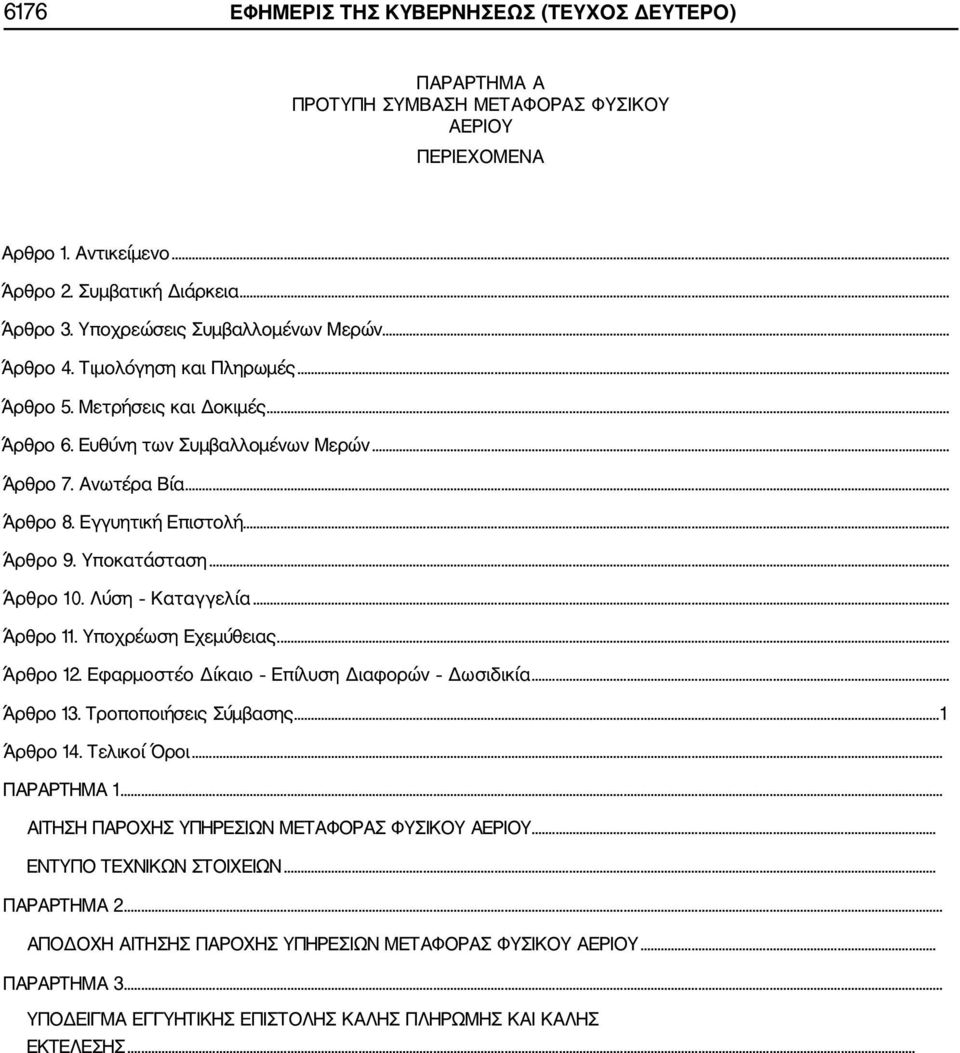 6176 ΕΦΗΜΕΡΙΣ ΤΗΣ ΚΥΒΕΡΝΗΣΕΩΣ (ΤΕΥΧΟΣ ΔΕΥΤΕΡΟ)

ΠΑΡΑΡΤΗΜΑ Α
ΠΡΟΤΥΠΗ ΣΥΜΒΑΣΗ ΜΕΤΑΦΟΡΑΣ ΦΥΣΙΚΟΥ ΑΕΡΙΟΥ
ΠΕΡΙΕΧΟΜΕΝΑ

Αρθρο 1. Αντικείμενο...
Άρθρο 2. Συμβατική Διάρκεια...
Άρθρο 3. Υποχρεώσεις Συμβαλλομένων Μερών...
Άρθρο 4. Τιμολόγηση και Πληρωμές...
Άρθρο 5. Μετρήσεις και Δοκιμές...
Άρθρο 6. Ευθύνη των Συμβαλλομένων Μερών...
Άρθρο 7. Ανωτέρα Βία...
Άρθρο 8. Εγγυητική Επιστολή...
Άρθρο 9. Υποκατάσταση...
Άρθρο 10. Λύση - Καταγγελία...
Άρθρο 11. Υποχρέωση Εχεμύθειας...
Άρθρο 12. Εφαρμοστέο Δίκαιο - Επίλυση Διαφορών - Δωσιδικία...
Άρθρο 13. Τροποποιήσεις Σύμβασης...1
Άρθρο 14. Τελικοί Όροι...
ΠΑΡΑΡΤΗΜΑ 1...
ΑΙΤΗΣΗ ΠΑΡΟΧΗΣ ΥΠΗΡΕΣΙΩΝ ΜΕΤΑΦΟΡΑΣ ΦΥΣΙΚΟΥ ΑΕΡΙΟΥ...
ΕΝΤΥΠΟ ΤΕΧΝΙΚΩΝ ΣΤΟΙΧΕΙΩΝ...
ΠΑΡΑΡΤΗΜΑ 2...
ΑΠΟΔΟΧΗ ΑΙΤΗΣΗΣ ΠΑΡΟΧΗΣ ΥΠΗΡΕΣΙΩΝ ΜΕΤΑΦΟΡΑΣ ΦΥΣΙΚΟΥ ΑΕΡΙΟΥ...
ΠΑΡΑΡΤΗΜΑ 3...
ΥΠΟΔΕΙΓΜΑ ΕΓΓΥΗΤΙΚΗΣ ΕΠΙΣΤΟΛΗΣ ΚΑΛΗΣ ΠΛΗΡΩΜΗΣ ΚΑΙ ΚΑΛΗΣ ΕΚΤΕΛΕΣΗΣ...